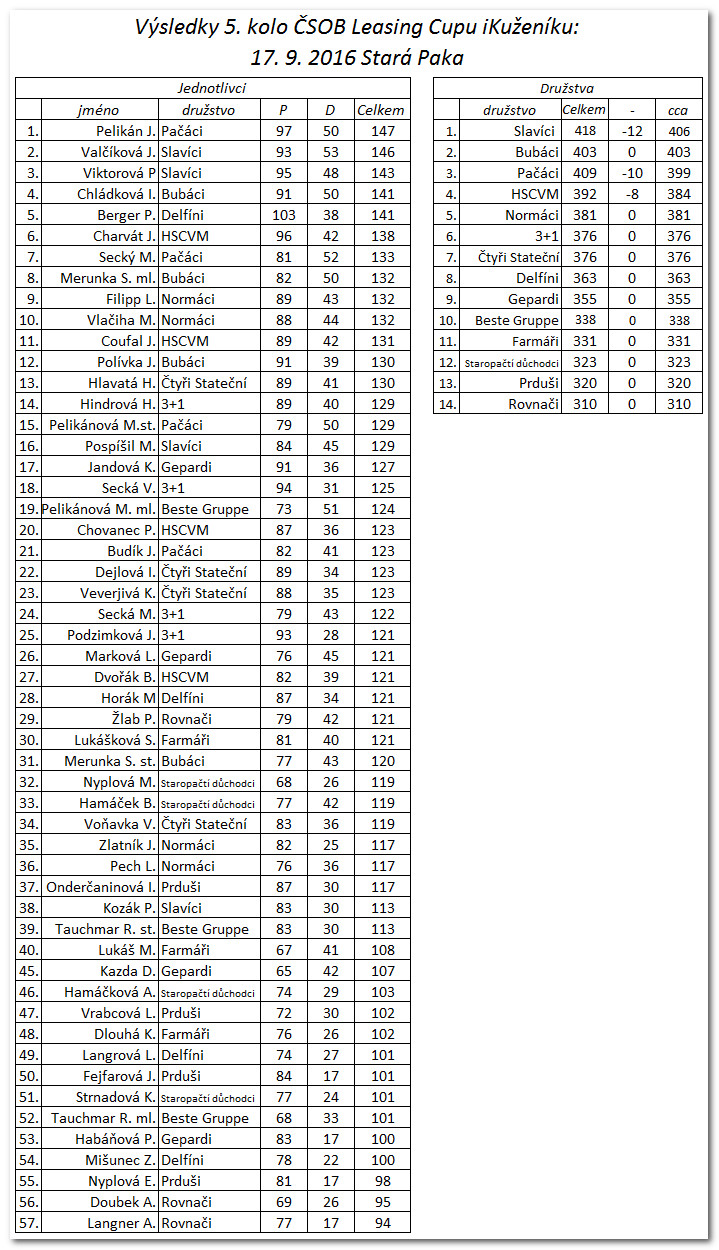 Výsledky 5. kolo ČSOB Leasing Cupu iKuželníku:
17. 9. 2016 Stará Paka

Jednotlivci

| | jméno | družstvo | P | D | Celkem |
|---|---|---|---|---|---|
| 1. | Pelikán J. | Pačáci | 97 | 50 | 147 |
| 2. | Valčíková J. | Slavíci | 93 | 53 | 146 |
| 3. | Viktorová P | Slavíci | 95 | 48 | 143 |
| 4. | Chládková I. | Bubáci | 91 | 50 | 141 |
| 5. | Berger P. | Delfíni | 103 | 38 | 141 |
| 6. | Charvát J. | HSCVM | 96 | 42 | 138 |
| 7. | Secký M. | Pačáci | 81 | 52 | 133 |
| 8. | Merunka S. ml. | Bubáci | 82 | 50 | 132 |
| 9. | Filipp L. | Normáci | 89 | 43 | 132 |
| 10. | Vlačiha M. | Normáci | 88 | 44 | 132 |
| 11. | Coufal J. | HSCVM | 89 | 42 | 131 |
| 12. | Polívka J. | Bubáci | 91 | 39 | 130 |
| 13. | Hlavatá H. | Čtyři Stateční | 89 | 41 | 130 |
| 14. | Hindrová H. | 3+1 | 89 | 40 | 129 |
| 15. | Pelikánová M.st. | Pačáci | 79 | 50 | 129 |
| 16. | Pospíšil M. | Slavíci | 84 | 45 | 129 |
| 17. | Jandová K. | Gepardi | 91 | 36 | 127 |
| 18. | Secká V. | 3+1 | 94 | 31 | 125 |
| 19. | Pelikánová M. ml. | Beste Gruppe | 73 | 51 | 124 |
| 20. | Chovanec P. | HSCVM | 87 | 36 | 123 |
| 21. | Budík J. | Pačáci | 82 | 41 | 123 |
| 22. | Dejlová I. | Čtyři Stateční | 89 | 34 | 123 |
| 23. | Veverjivá K. | Čtyři Stateční | 88 | 35 | 123 |
| 24. | Secká M. | 3+1 | 79 | 43 | 122 |
| 25. | Podzimková J. | 3+1 | 93 | 28 | 121 |
| 26. | Marková L. | Gepardi | 76 | 45 | 121 |
| 27. | Dvořák B. | HSCVM | 82 | 39 | 121 |
| 28. | Horák M | Delfíni | 87 | 34 | 121 |
| 29. | Žlab P. | Rovnači | 79 | 42 | 121 |
| 30. | Lukášková S. | Farmáři | 81 | 40 | 121 |
| 31. | Merunka S. st. | Bubáci | 77 | 43 | 120 |
| 32. | Nyplová M. | Staropačtí důchodci | 68 | 26 | 119 |
| 33. | Hamáček B. | Staropačtí důchodci | 77 | 42 | 119 |
| 34. | Voňavka V. | Čtyři Stateční | 83 | 36 | 119 |
| 35. | Zlatník J. | Normáci | 82 | 25 | 117 |
| 36. | Pech L. | Normáci | 76 | 36 | 117 |
| 37. | Onderčaninová I. | Prduši | 87 | 30 | 117 |
| 38. | Kozák P. | Slavíci | 83 | 30 | 113 |
| 39. | Tauchmar R. st. | Beste Gruppe | 83 | 30 | 113 |
| 40. | Lukáš M. | Farmáři | 67 | 41 | 108 |
| 45. | Kazda D. | Gepardi | 65 | 42 | 107 |
| 46. | Hamáčková A. | Staropačtí důchodci | 74 | 29 | 103 |
| 47. | Vrabcová L. | Prduši | 72 | 30 | 102 |
| 48. | Dlouhá K. | Farmáři | 76 | 26 | 102 |
| 49. | Langrová L. | Delfíni | 74 | 27 | 101 |
| 50. | Fejfarová J. | Prduši | 84 | 17 | 101 |
| 51. | Strnadová K. | Staropačtí důchodci | 77 | 24 | 101 |
| 52. | Tauchmar R. ml. | Beste Gruppe | 68 | 33 | 101 |
| 53. | Habáňová P. | Gepardi | 83 | 17 | 100 |
| 54. | Mišunec Z. | Delfíni | 78 | 22 | 100 |
| 55. | Nyplová E. | Prduši | 81 | 17 | 98 |
| 56. | Doubek A. | Rovnači | 69 | 26 | 95 |
| 57. | Langner A. | Rovnači | 77 | 17 | 94 |

Družstva

| | družstvo | Celkem | - | cca |
|---|---|---|---|---|
| 1. | Slavíci | 418 | -12 | 406 |
| 2. | Bubáci | 403 | 0 | 403 |
| 3. | Pačáci | 409 | -10 | 399 |
| 4. | HSCVM | 392 | -8 | 384 |
| 5. | Normáci | 381 | 0 | 381 |
| 6. | 3+1 | 376 | 0 | 376 |
| 7. | Čtyři Stateční | 376 | 0 | 376 |
| 8. | Delfíni | 363 | 0 | 363 |
| 9. | Gepardi | 355 | 0 | 355 |
| 10. | Beste Gruppe | 338 | 0 | 338 |
| 11. | Farmáři | 331 | 0 | 331 |
| 12. | Staropačtí důchodci | 323 | 0 | 323 |
| 13. | Prduši | 320 | 0 | 320 |
| 14. | Rovnači | 310 | 0 | 310 |